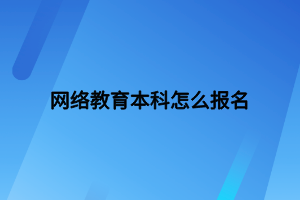 网络教育本科怎么报名